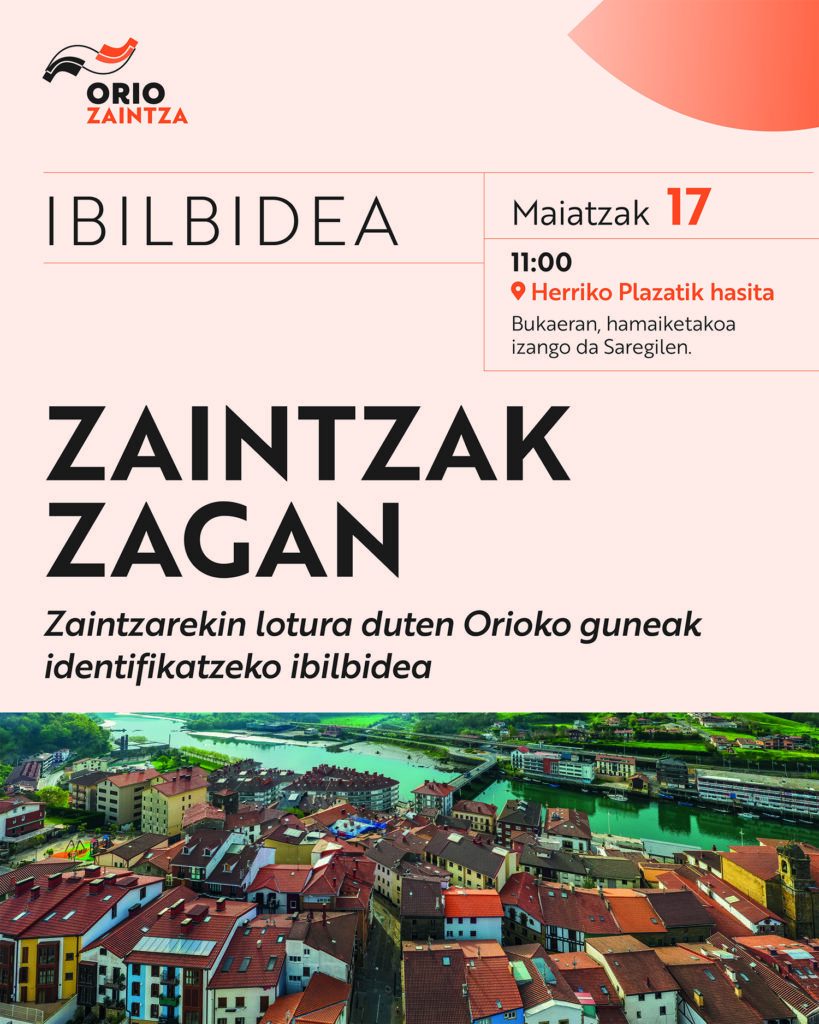 ORIO
ZAINTZA

IBILBIDEA

Maiatzak 17

11:00
Herriko Plazatik hasita
Bukaeran, hamaiketakoa izango da Saregilen.

ZAINTZAK ZAGAN

Zaintzarekin lotura duten Orioko guneak identifikatzeko ibilbidea